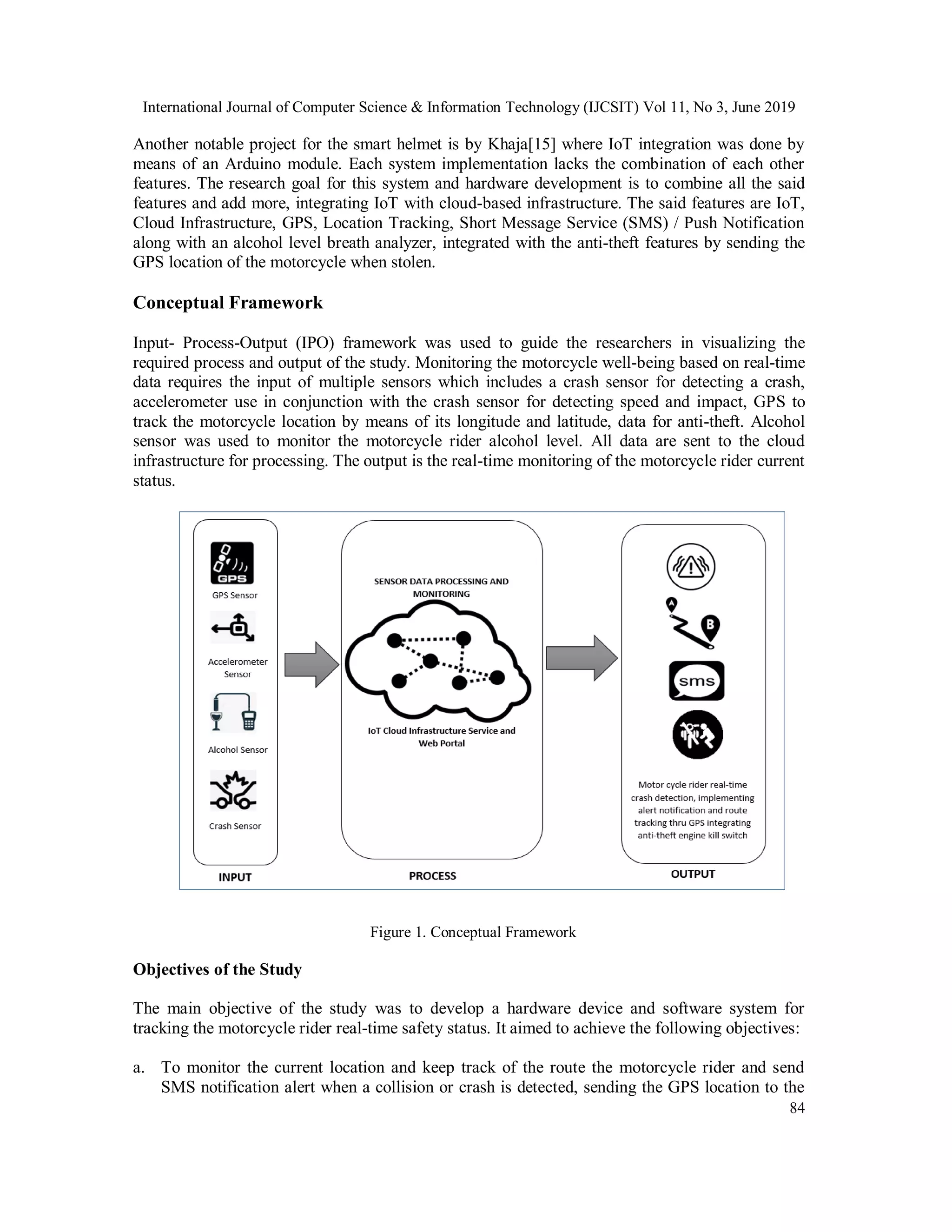 International Journal of Computer Science & Information Technology (IJCSIT) Vol 11, No 3, June 2019

Another notable project for the smart helmet is by Khaja[15] where IoT integration was done by means of an Arduino module. Each system implementation lacks the combination of each other features. The research goal for this system and hardware development is to combine all the said features and add more, integrating IoT with cloud-based infrastructure. The said features are IoT, Cloud Infrastructure, GPS, Location Tracking, Short Message Service (SMS) / Push Notification along with an alcohol level breath analyzer, integrated with the anti-theft features by sending the GPS location of the motorcycle when stolen.

Conceptual Framework

Input- Process-Output (IPO) framework was used to guide the researchers in visualizing the required process and output of the study. Monitoring the motorcycle well-being based on real-time data requires the input of multiple sensors which includes a crash sensor for detecting a crash, accelerometer use in conjunction with the crash sensor for detecting speed and impact, GPS to track the motorcycle location by means of its longitude and latitude, data for anti-theft. Alcohol sensor was used to monitor the motorcycle rider alcohol level. All data are sent to the cloud infrastructure for processing. The output is the real-time monitoring of the motorcycle rider current status.

GPS

GPS Sensor

Accelerometer Sensor

Alcohol Sensor

Crash Sensor

INPUT

SENSOR DATA PROCESSING AND MONITORING

IoT Cloud Infrastructure Service and Web Portal

PROCESS

A

B

sms

Motor cycle rider real-time crash detection, implementing alert notification and route tracking thru GPS integrating anti-theft engine kill switch

OUTPUT

Figure 1. Conceptual Framework

Objectives of the Study

The main objective of the study was to develop a hardware device and software system for tracking the motorcycle rider real-time safety status. It aimed to achieve the following objectives:

a. To monitor the current location and keep track of the route the motorcycle rider and send SMS notification alert when a collision or crash is detected, sending the GPS location to the

84